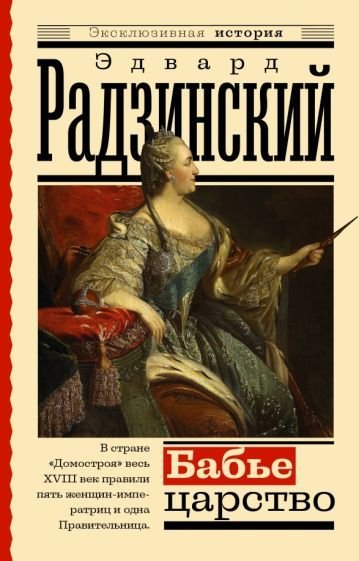 Эксклюзивная история

Эдвард

Радзинский

В стране «Домостроя» весь XVIII век правили пять женщин-императриц и одна Правительница.

Бабье царство